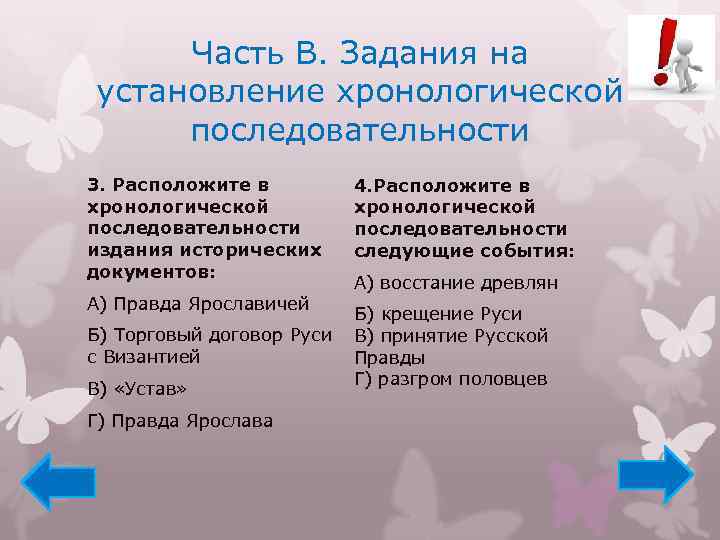 Часть В. Задания на установление хронологической последовательности

3. Расположите в хронологической последовательности издания исторических документов:

А) Правда Ярославичей

Б) Торговый договор Руси с Византией

В) «Устав»

Г) Правда Ярослава

4.Расположите в хронологической последовательности следующие события:

А) восстание древлян

Б) крещение Руси
В) принятие Русской Правды
Г) разгром половцев